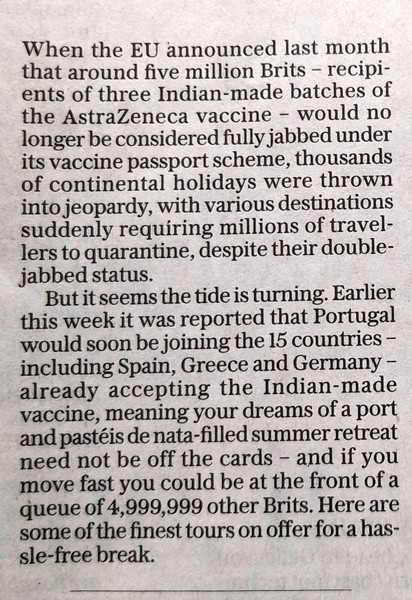 When the EU announced last month that around five million Brits - recipients of three Indian-made batches of the AstraZeneca vaccine - would no longer be considered fully jabbed under its vaccine passport scheme, thousands of continental holidays were thrown into jeopardy, with various destinations suddenly requiring millions of travellers to quarantine, despite their double-jabbed status.

But it seems the tide is turning. Earlier this week it was reported that Portugal would soon be joining the 15 countries - including Spain, Greece and Germany - already accepting the Indian-made vaccine, meaning your dreams of a port and pastéis de nata-filled summer retreat need not be off the cards - and if you move fast you could be at the front of a queue of 4,999,999 other Brits. Here are some of the finest tours on offer for a hassle-free break.